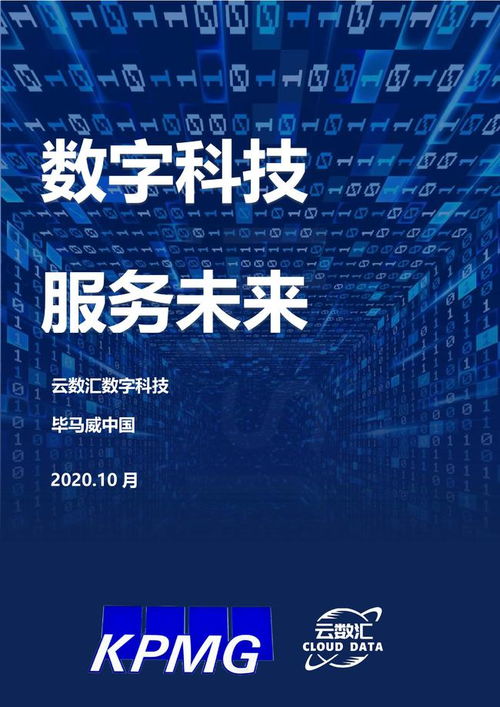 数字科技

服务未来

云数汇数字科技

毕马威中国

2020.10 月

KPMG

云数汇
CLOUD DATA